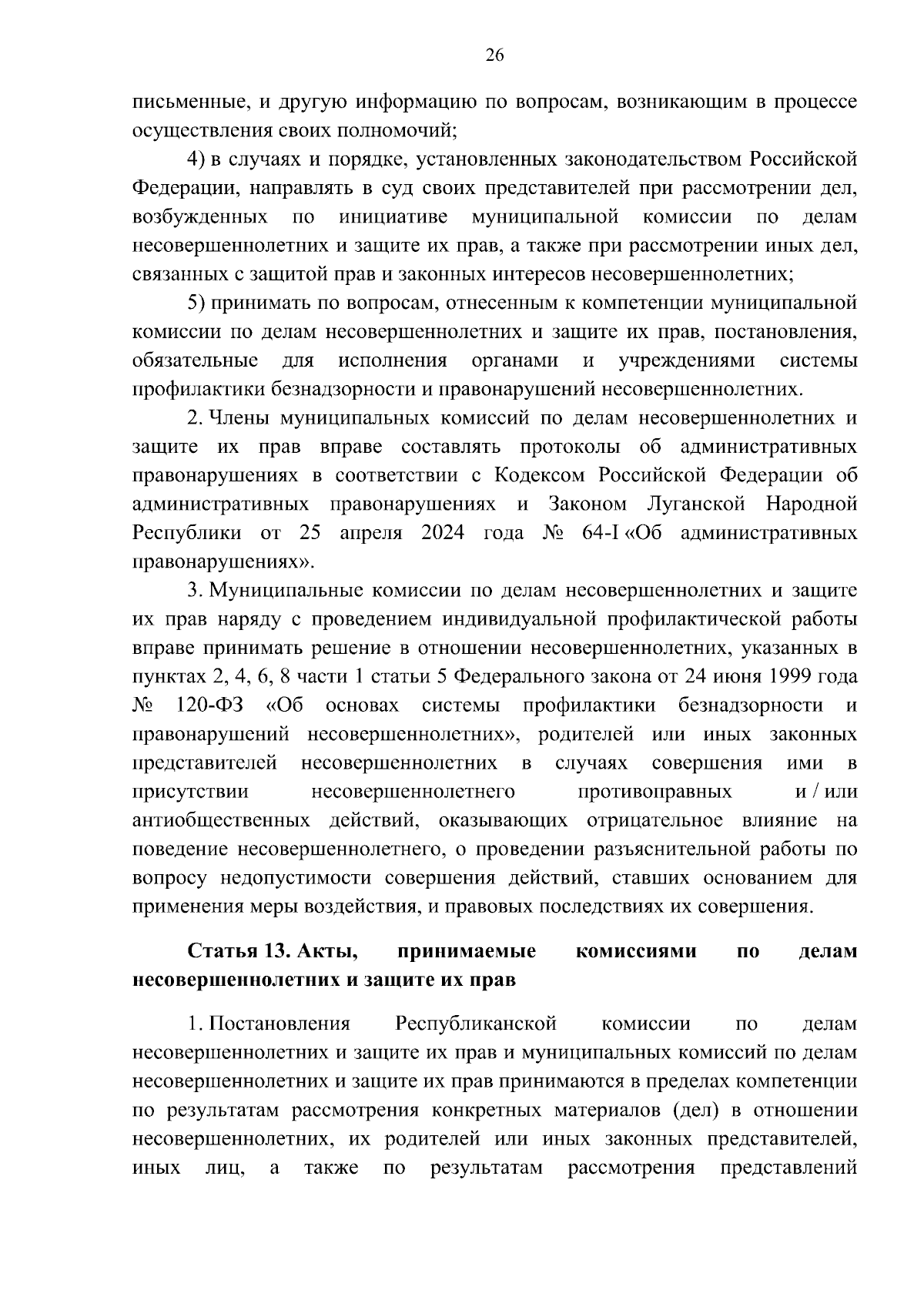 26

письменные, и другую информацию по вопросам, возникающим в процессе осуществления своих полномочий;

4) в случаях и порядке, установленных законодательством Российской Федерации, направлять в суд своих представителей при рассмотрении дел, возбужденных по инициативе муниципальной комиссии по делам несовершеннолетних и защите их прав, а также при рассмотрении иных дел, связанных с защитой прав и законных интересов несовершеннолетних;

5) принимать по вопросам, отнесенным к компетенции муниципальной комиссии по делам несовершеннолетних и защите их прав, постановления, обязательные для исполнения органами и учреждениями системы профилактики безнадзорности и правонарушений несовершеннолетних.

2. Члены муниципальных комиссий по делам несовершеннолетних и защите их прав вправе составлять протоколы об административных правонарушениях в соответствии с Кодексом Российской Федерации об административных правонарушениях и Законом Луганской Народной Республики от 25 апреля 2024 года № 64-I «Об административных правонарушениях».

3. Муниципальные комиссии по делам несовершеннолетних и защите их прав наряду с проведением индивидуальной профилактической работы вправе принимать решение в отношении несовершеннолетних, указанных в пунктах 2, 4, 6, 8 части 1 статьи 5 Федерального закона от 24 июня 1999 года № 120-ФЗ «Об основах системы профилактики безнадзорности и правонарушений несовершеннолетних», родителей или иных законных представителей несовершеннолетних в случаях совершения ими в присутствии несовершеннолетнего противоправных и / или антиобщественных действий, оказывающих отрицательное влияние на поведение несовершеннолетнего, о проведении разъяснительной работы по вопросу недопустимости совершения действий, ставших основанием для применения меры воздействия, и правовых последствиях их совершения.

Статья 13. Акты, принимаемые комиссиями по делам несовершеннолетних и защите их прав

1. Постановления Республиканской комиссии по делам несовершеннолетних и защите их прав и муниципальных комиссий по делам несовершеннолетних и защите их прав принимаются в пределах компетенции по результатам рассмотрения конкретных материалов (дел) в отношении несовершеннолетних, их родителей или иных законных представителей, иных лиц, а также по результатам рассмотрения представлений